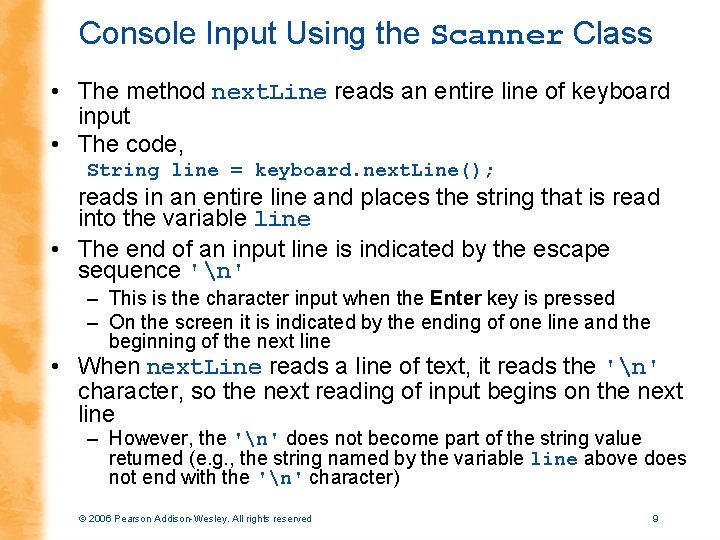 Console Input Using the Scanner Class

• The method nextLine reads an entire line of keyboard input
• The code,
String line = keyboard.nextLine();
reads in an entire line and places the string that is read into the variable line
• The end of an input line is indicated by the escape sequence '\n'
– This is the character input when the Enter key is pressed
– On the screen it is indicated by the ending of one line and the beginning of the next line
• When nextLine reads a line of text, it reads the '\n' character, so the next reading of input begins on the next line
– However, the '\n' does not become part of the string value returned (e.g., the string named by the variable line above does not end with the '\n' character)

© 2006 Pearson Addison-Wesley. All rights reserved 9